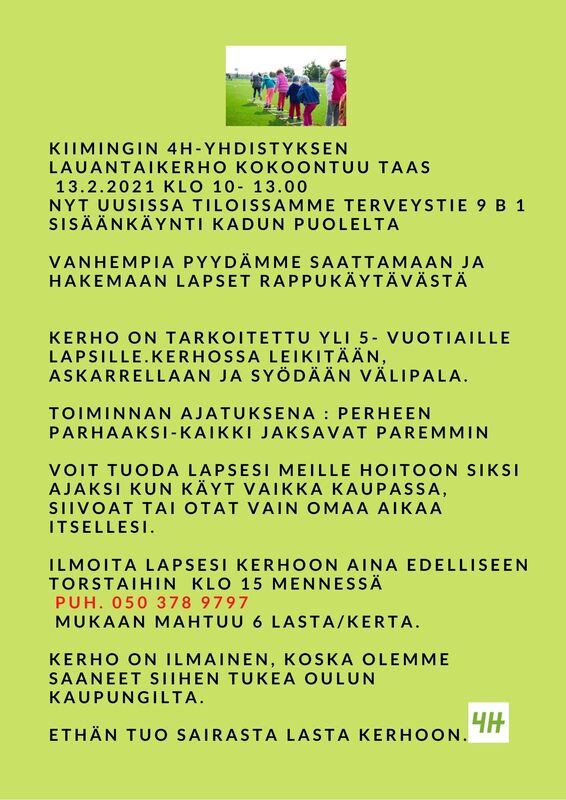 KIIMINGIN 4H-YHDISTYKSEN LAUANTAIKERHO KOKOONTUU TAAS
13.2.2021 KLO 10- 13.00
NYT UUSISSA TILOISSAMME TERVEYSTIE 9 B 1
SISÄÄNKÄYNTI KADUN PUOLELTA

VANHEMPIA PYYDÄMME SAATTAMAAN JA HAKEMAAN LAPSET RAPPUKÄYTÄVÄSTÄ

KERHO ON TARKOITETTU YLI 5- VUOTIAILLE LAPSILLE.KERHOSSA LEIKITÄÄN, ASKARRELLAAN JA SYÖDÄÄN VÄLIPALA.

TOIMINNAN AJATUKSENA : PERHEEN PARHAAKSI-KAIKKI JAKSAVAT PAREMMIN

VOIT TUODA LAPSESI MEILLE HOITOON SIKSI AJAKSI KUN KÄYT VAIKKA KAUPASSA, SIIVOAT TAI OTAT VAIN OMAA AIKAA ITSELLESI.

ILMOITA LAPSESI KERHOON AINA EDELLISEEN TORSTAIHIN KLO 15 MENNESSÄ
PUH. 050 378 9797
MUKAAN MAHTUU 6 LASTA/KERTA.

KERHO ON ILMAINEN, KOSKA OLEMME SAANEET SIIHEN TUKEA OULUN KAUPUNGILTA.

ETHÄN TUO SAIRASTA LASTA KERHOON.

4H